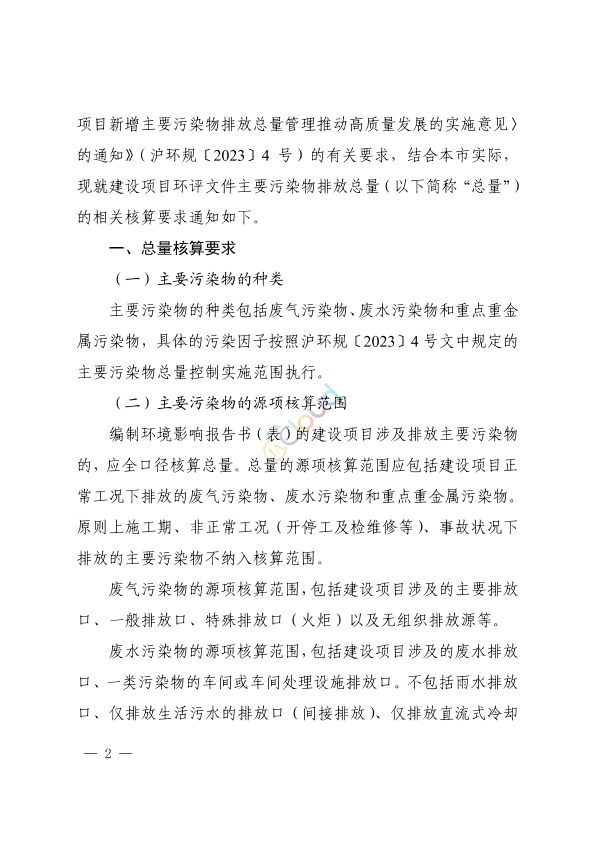 项目新增主要污染物排放总量管理推动高质量发展的实施意见〉的通知》（沪环规〔2023〕4 号）的有关要求，结合本市实际，现就建设项目环评文件主要污染物排放总量（以下简称“总量”）的相关核算要求通知如下。

一、总量核算要求

（一）主要污染物的种类

主要污染物的种类包括废气污染物、废水污染物和重点重金属污染物，具体的污染因子按照沪环规〔2023〕4 号文中规定的主要污染物总量控制实施范围执行。

（二）主要污染物的源项核算范围

编制环境影响报告书（表）的建设项目涉及排放主要污染物的，应全口径核算总量。总量的源项核算范围应包括建设项目正常工况下排放的废气污染物、废水污染物和重点重金属污染物。原则上施工期、非正常工况（开停工及检维修等）、事故状况下排放的主要污染物不纳入核算范围。

废气污染物的源项核算范围，包括建设项目涉及的主要排放口、一般排放口、特殊排放口（火炬）以及无组织排放源等。

废水污染物的源项核算范围，包括建设项目涉及的废水排放口、一类污染物的车间或车间处理设施排放口。不包括雨水排放口、仅排放生活污水的排放口（间接排放）、仅排放直流式冷却

— 2 —